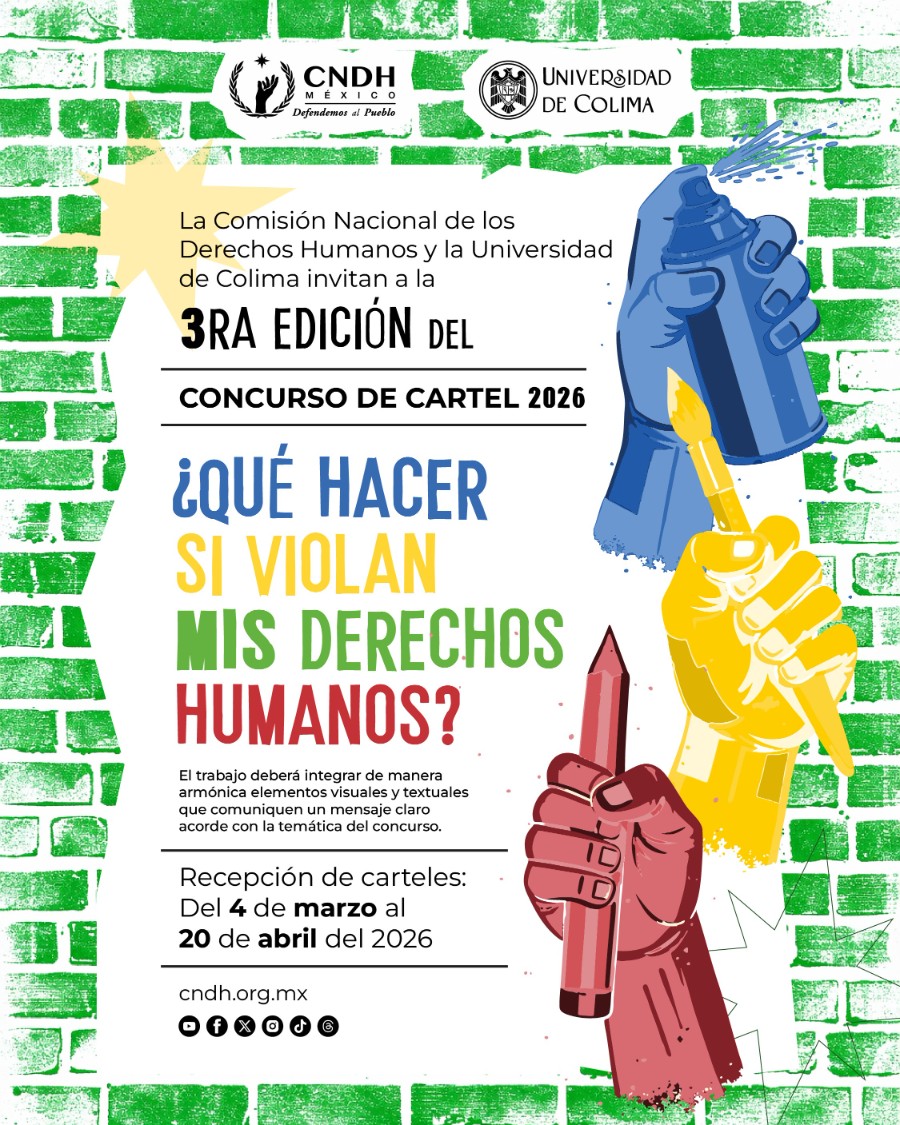 CNDH
MÉXICO
Defendemos al Pueblo

UNIVERSIDAD DE COLIMA

La Comisión Nacional de los Derechos Humanos y la Universidad de Colima invitan a la

3RA EDICIÓN DEL

CONCURSO DE CARTEL 2026

¿QUÉ HACER SI VIOLAN MIS DERECHOS HUMANOS?

El trabajo deberá integrar de manera armónica elementos visuales y textuales que comuniquen un mensaje claro acorde con la temática del concurso.

Recepción de carteles:
Del 4 de marzo al
20 de abril del 2026

cndh.org.mx